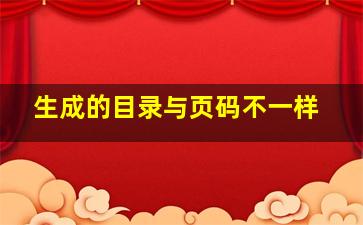 生成的目录与页码不一样